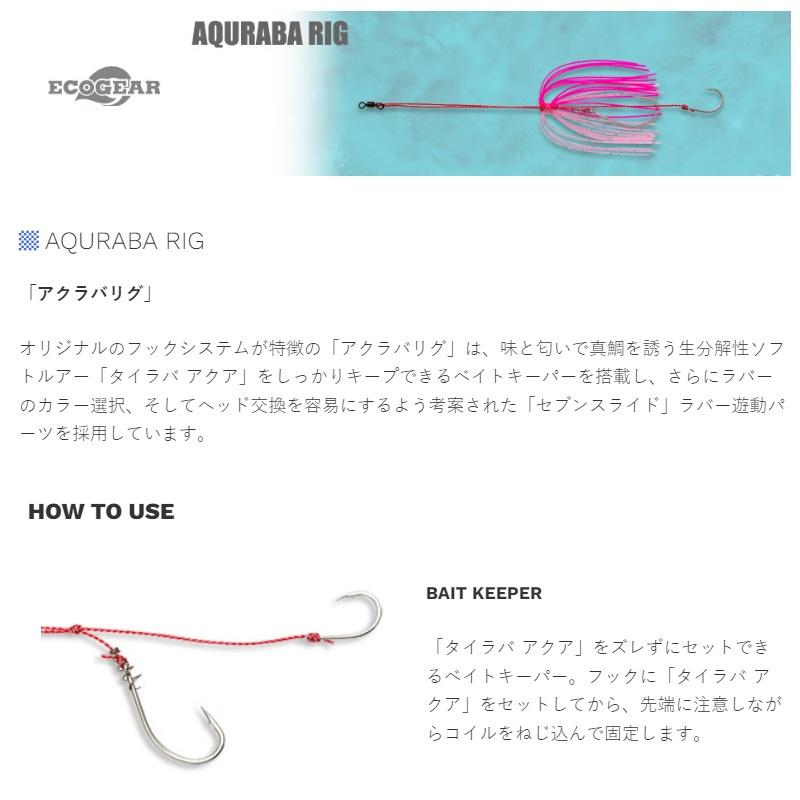 AQURABA RIG

ECOGEAR

AQURABA RIG

「アクラバリグ」

オリジナルのフックシステムが特徴の「アクラバリグ」は、味と匂いで真鯛を誘う生分解性ソフトルアー「タイラバ アクア」をしっかりキープできるベイトキーパーを搭載し、さらにラバーのカラー選択、そしてヘッド交換を容易にするよう考案された「セブンスライド」ラバー遊動パーツを採用しています。

HOW TO USE

BAIT KEEPER

「タイラバ アクア」をズレずにセットできるベイトキーパー。フックに「タイラバ アクア」をセットしてから、先端に注意しながらコイルをねじ込んで固定します。